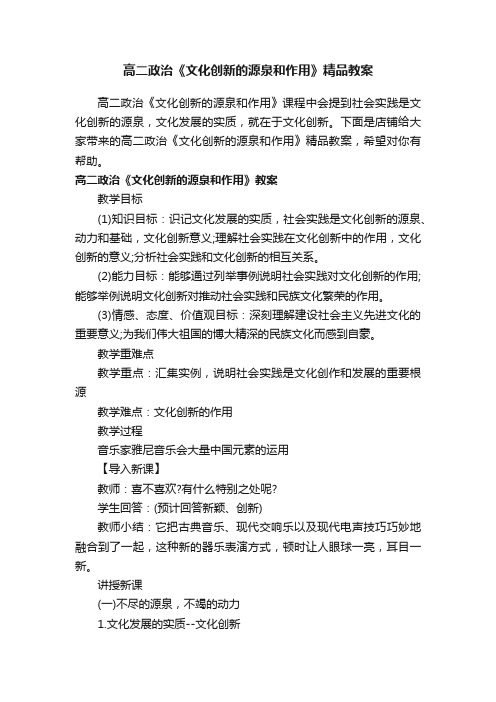 高二政治《文化创新的源泉和作用》精品教案

高二政治《文化创新的源泉和作用》课程中会提到社会实践是文化创新的源泉，文化发展的实质，就在于文化创新。下面是店铺给大家带来的高二政治《文化创新的源泉和作用》精品教案，希望对你有帮助。

高二政治《文化创新的源泉和作用》教案

教学目标

(1)知识目标：识记文化发展的实质，社会实践是文化创新的源泉、动力和基础，文化创新意义;理解社会实践在文化创新中的作用，文化创新的意义;分析社会实践和文化创新的相互关系。

(2)能力目标：能够通过列举事例说明社会实践对文化创新的作用;能够举例说明文化创新对推动社会实践和民族文化繁荣的作用。

(3)情感、态度、价值观目标：深刻理解建设社会主义先进文化的重要意义;为我们伟大祖国的博大精深的民族文化而感到自豪。

教学重难点

教学重点：汇集实例，说明社会实践是文化创作和发展的重要根源

教学难点：文化创新的作用

教学过程

音乐家雅尼音乐会大量中国元素的运用

【导入新课】

教师：喜不喜欢?有什么特别之处呢?

学生回答：(预计回答新颖、创新)

教师小结：它把古典音乐、现代交响乐以及现代电声技巧巧妙地融合到了一起，这种新的器乐表演方式，顿时让人眼球一亮，耳目一新。

讲授新课

(一)不尽的源泉，不竭的动力

1.文化发展的实质--文化创新